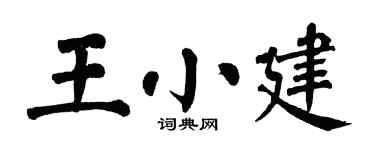 王小建
词典网